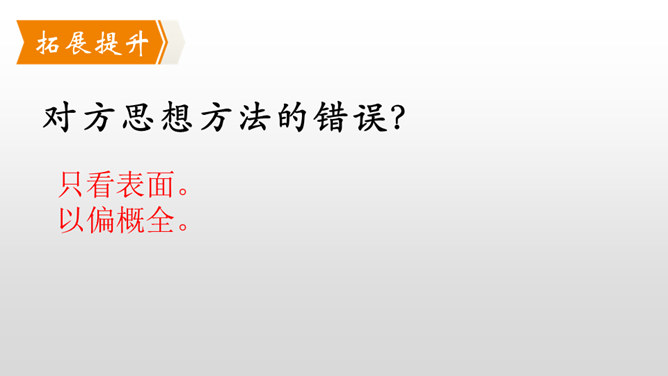 拓展提升

对方思想方法的错误?

只看表面。
以偏概全。